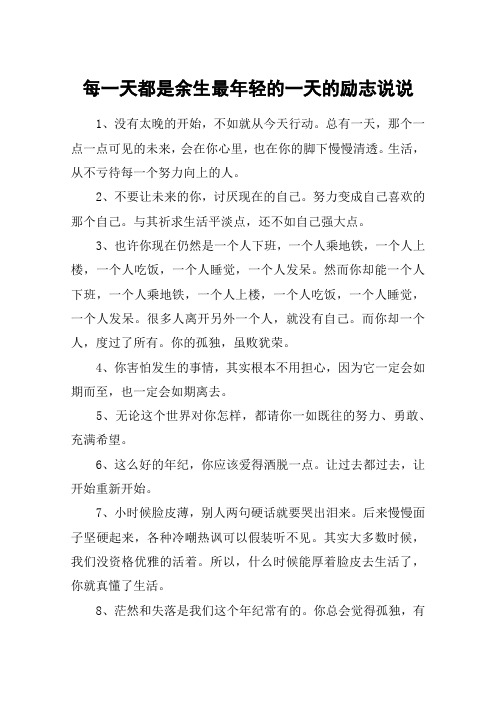 每一天都是余生最年轻的一天的励志说说

1、没有太晚的开始，不如就从今天行动。总有一天，那个一点一点可见的未来，会在你心里，也在你的脚下慢慢清透。生活，从不亏待每一个努力向上的人。

2、不要让未来的你，讨厌现在的自己。努力变成自己喜欢的那个自己。与其祈求生活平淡点，还不如自己强大点。

3、也许你现在仍然是一个人下班，一个人乘地铁，一个人上楼，一个人吃饭，一个人睡觉，一个人发呆。然而你却能一个人下班，一个人乘地铁，一个人上楼，一个人吃饭，一个人睡觉，一个人发呆。很多人离开另外一个人，就没有自己。而你却一个人，度过了所有。你的孤独，虽败犹荣。

4、你害怕发生的事情，其实根本不用担心，因为它一定会如期而至，也一定会如期离去。

5、无论这个世界对你怎样，都请你一如既往的努力、勇敢、充满希望。

6、这么好的年纪，你应该爱得洒脱一点。让过去都过去，让开始重新开始。

7、小时候脸皮薄，别人两句硬话就要哭出泪来。后来慢慢面子坚硬起来，各种冷嘲热讽可以假装听不见。其实大多数时候，我们没资格优雅的活着。所以，什么时候能厚着脸皮去生活了，你就真懂了生活。

8、茫然和失落是我们这个年纪常有的。你总会觉得孤独，有